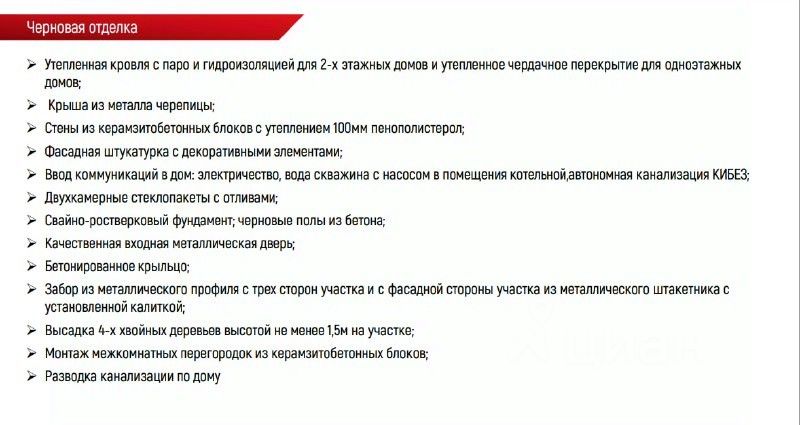 Черновая отделка

➢ Утепленная кровля с паро и гидроизоляцией для 2-х этажных домов и утепленное чердачное перекрытие для одноэтажных домов;

➢ Крыша из металла черепицы;

➢ Стены из керамзитобетонных блоков с утеплением 100мм пенополистерол;

➢ Фасадная штукатурка с декоративными элементами;

➢ Ввод коммуникаций в дом: электричество, вода скважина с насосом в помещения котельной,автономная канализация КИБЕЗ;

➢ Двухкамерные стеклопакеты с отливами;

➢ Свайно-ростверковый фундамент; черновые полы из бетона;

➢ Качественная входная металлическая дверь;

➢ Бетонированное крыльцо;

➢ Забор из металлического профиля с трех сторон участка и с фасадной стороны участка из металлического штакетника с установленной калиткой;

➢ Высадка 4-х хвойных деревьев высотой не менее 1,5м на участке;

➢ Монтаж межкомнатных перегородок из керамзитобетонных блоков;

➢ Разводка канализации по дому